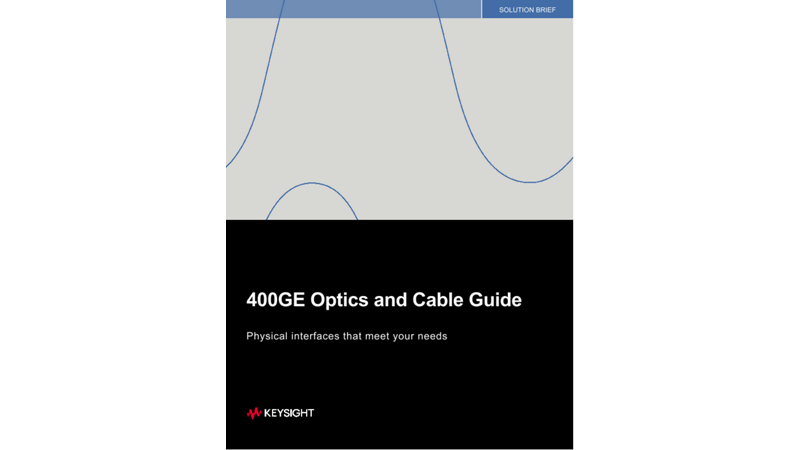 SOLUTION BRIEF

400GE Optics and Cable Guide

Physical interfaces that meet your needs

KEYSIGHT